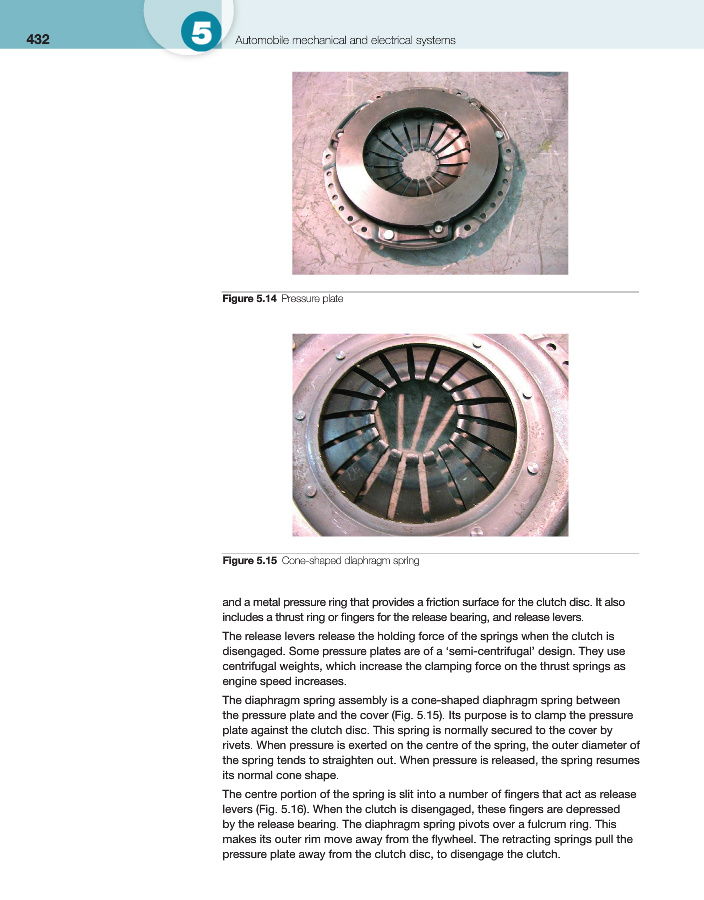 432

5

Automobile mechanical and electrical systems

Figure 5.14 Pressure plate

Figure 5.15 Cone-shaped diaphragm spring

and a metal pressure ring that provides a friction surface for the clutch disc. It also includes a thrust ring or fingers for the release bearing, and release levers.

The release levers release the holding force of the springs when the clutch is disengaged. Some pressure plates are of a 'semi-centrifugal' design. They use centrifugal weights, which increase the clamping force on the thrust springs as engine speed increases.

The diaphragm spring assembly is a cone-shaped diaphragm spring between the pressure plate and the cover (Fig. 5.15). Its purpose is to clamp the pressure plate against the clutch disc. This spring is normally secured to the cover by rivets. When pressure is exerted on the centre of the spring, the outer diameter of the spring tends to straighten out. When pressure is released, the spring resumes its normal cone shape.

The centre portion of the spring is slit into a number of fingers that act as release levers (Fig. 5.16). When the clutch is disengaged, these fingers are depressed by the release bearing. The diaphragm spring pivots over a fulcrum ring. This makes its outer rim move away from the flywheel. The retracting springs pull the pressure plate away from the clutch disc, to disengage the clutch.